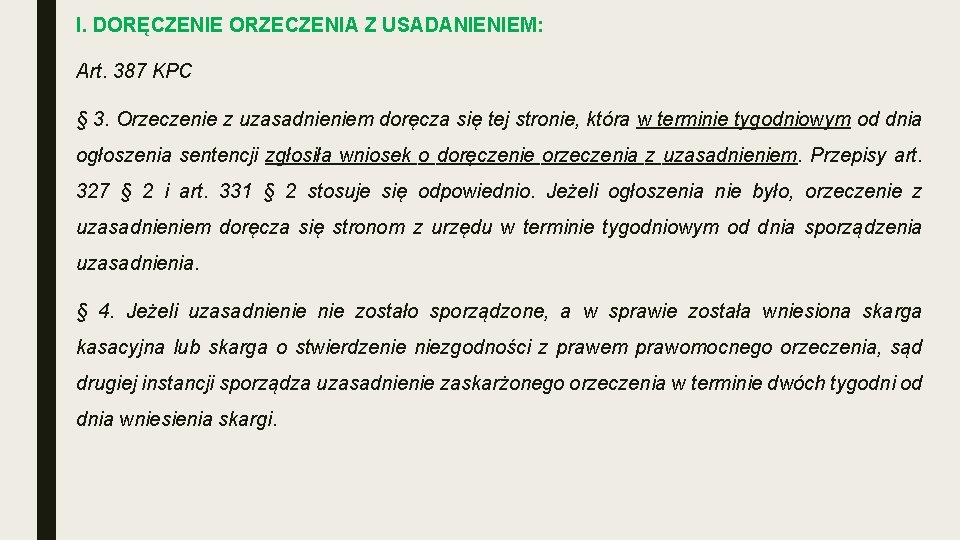 I. DORĘCZENIE ORZECZENIA Z USADANIENIEM:

Art. 387 KPC

§ 3. Orzeczenie z uzasadnieniem doręcza się tej stronie, która w terminie tygodniowym od dnia ogłoszenia sentencji zgłosiła wniosek o doręczenie orzeczenia z uzasadnieniem. Przepisy art. 327 § 2 i art. 331 § 2 stosuje się odpowiednio. Jeżeli ogłoszenia nie było, orzeczenie z uzasadnieniem doręcza się stronom z urzędu w terminie tygodniowym od dnia sporządzenia uzasadnienia.

§ 4. Jeżeli uzasadnienie nie zostało sporządzone, a w sprawie została wniesiona skarga kasacyjna lub skarga o stwierdzenie niezgodności z prawem prawomocnego orzeczenia, sąd drugiej instancji sporządza uzasadnienie zaskarżonego orzeczenia w terminie dwóch tygodni od dnia wniesienia skargi.